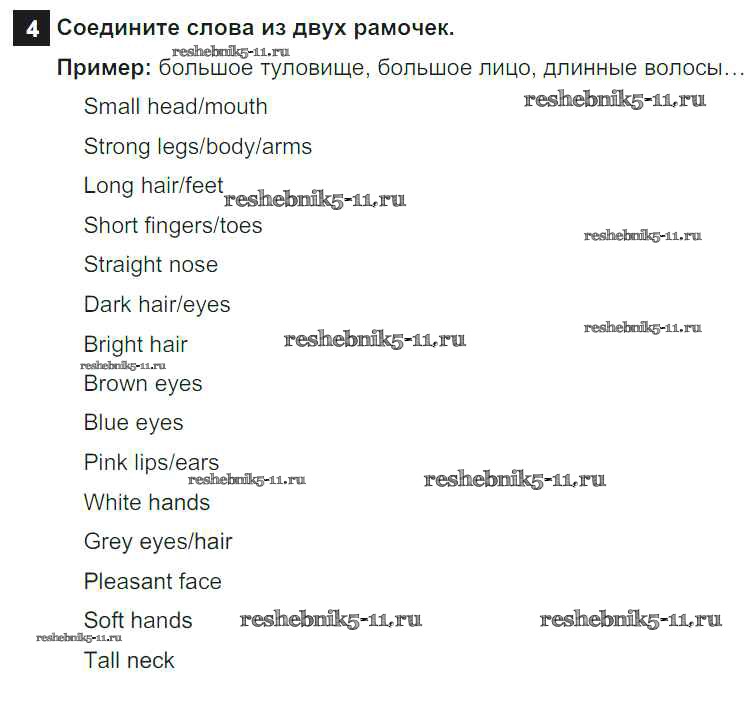 4 Соедините слова из двух рамочек.

reshebnik5-11.ru

Пример: большое туловище, большое лицо, длинные волосы…

Small head/mouth

reshebnik5-11.ru

Strong legs/body/arms

Long hair/feet

reshebnik5-11.ru

Short fingers/toes

reshebnik5-11.ru

Straight nose

Dark hair/eyes

reshebnik5-11.ru

Bright hair

reshebnik5-11.ru

reshebnik5-11.ru

Brown eyes

Blue eyes

Pink lips/ears

reshebnik5-11.ru

reshebnik5-11.ru

White hands

Grey eyes/hair

Pleasant face

Soft hands

reshebnik5-11.ru

reshebnik5-11.ru

reshebnik5-11.ru

Tall neck